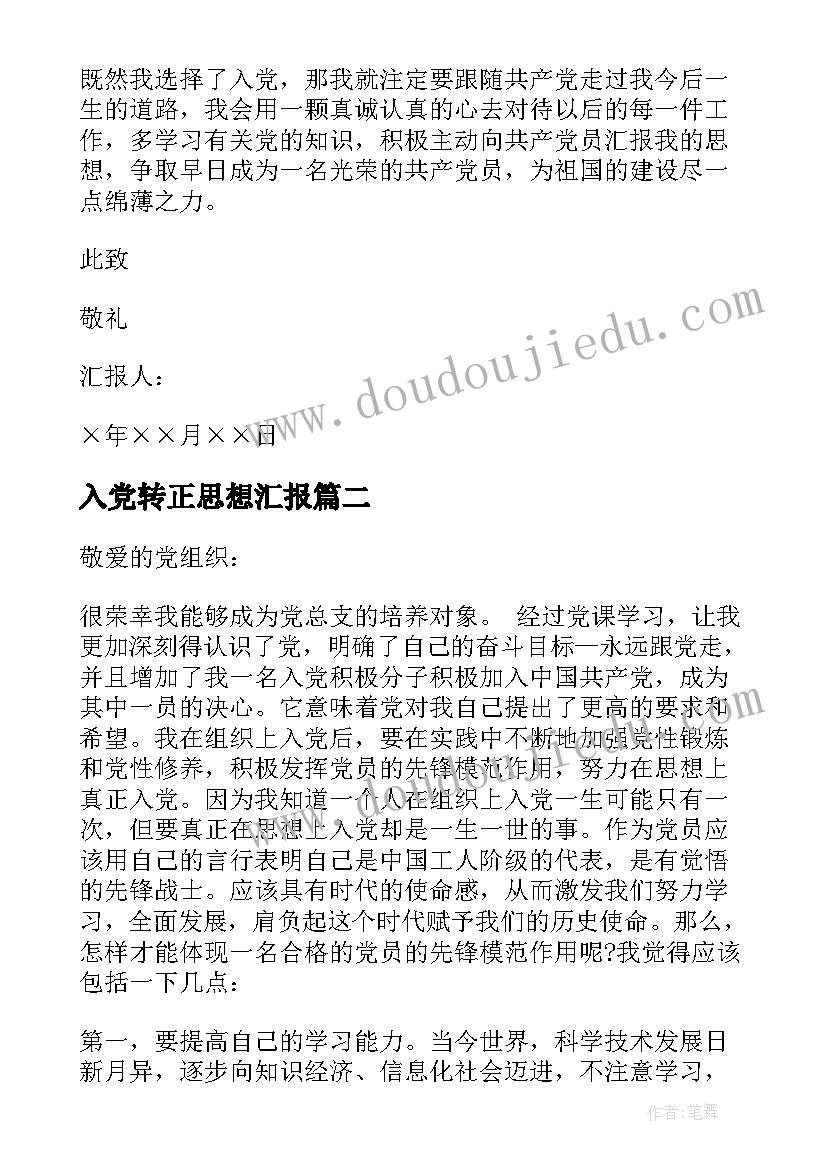 既然我选择了入党，那我就注定要跟随共产党走过我今后一生的道路，我会用一颗真诚认真的心去对待以后的每一件工作，多学习有关党的知识，积极主动向共产党员汇报我的思想，争取早日成为一名光荣的共产党员，为祖国的建设尽一点绵薄之力。

此致

敬礼

汇报人：

×年××月××日

www.doudoujiedu.com

入党转正思想汇报篇二

敬爱的党组织：

很荣幸我能够成为党总支的培养对象。 经过党课学习，让我更加深刻得认识了党，明确了自己的奋斗目标—永远跟党走，并且增加了我一名入党积极分子积极加入中国共产党，成为其中一员的决心。它意味着党对我自己提出了更高的要求和希望。我在组织上入党后，要在实践中不断地加强党性锻炼和党性修养，积极发挥党员的先锋模范作用，努力在思想上真正入党。因为我知道一个人在组织上入党一生可能只有一次，但要真正在思想上入党却是一生一世的事。作为党员应该用自己的言行表明自己是中国工人阶级的代表，是有觉悟的先锋战士。应该具有时代的使命感，从而激发我们努力学习，全面发展，肩负起这个时代赋予我们的历史使命。那么，怎样才能体现一名合格的党员的先锋模范作用呢?我觉得应该包括一下几点：

第一，要提高自己的学习能力。当今世界，科学技术发展日新月异，逐步向知识经济、信息化社会迈进，不注意学习，

作者：笔舞